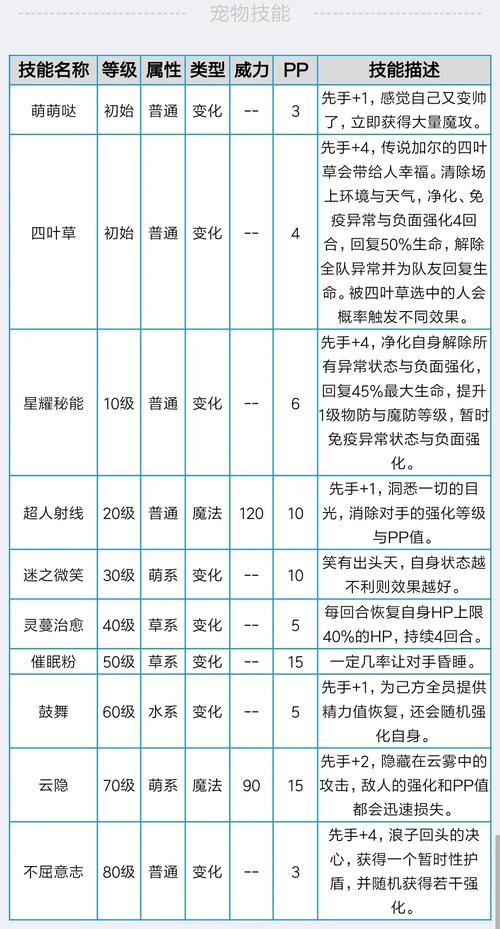 宠物技能

| 技能名称 | 等级 | 属性 | 类型 | 威力 | PP | 技能描述 |
|---|---|---|---|---|---|---|
| 萌萌哒 | 初始 | 普通 | 变化 | -- | 3 | 先手+1，感觉自己又变帅了，立即获得大量魔攻。 |
| 四叶草 | 初始 | 普通 | 变化 | -- | 4 | 先手+4，传说加尔的四叶草会带给人幸福。清除场上环境与天气，净化、免疫异常与负面强化4回合，回复50%生命，解除全队异常并为队友回复生命。被四叶草选中的人会概率触发不同效果。 |
| 星耀秘能 | 10级 | 普通 | 变化 | -- | 6 | 先手+4，净化自身解除所有异常状态与负面强化，回复45%最大生命，提升1级物防与魔防等级，暂时免疫异常状态与负面强化。 |
| 超人射线 | 20级 | 普通 | 魔法 | 120 | 10 | 先手+1，洞悉一切的目光，消除对手的强化等级与PP值。 |
| 迷之微笑 | 30级 | 萌系 | 变化 | -- | 10 | 笑有出头天，自身状态越不利则效果越好。 |
| 灵蔓治愈 | 40级 | 草系 | 变化 | -- | 5 | 每回合恢复自身HP上限40%的HP，持续4回合。 |
| 催眠粉 | 50级 | 草系 | 变化 | -- | 15 | 一定几率让对手昏睡。 |
| 鼓舞 | 60级 | 水系 | 变化 | -- | 5 | 先手+1，为己方全员提供精力值恢复，还会随机强化自身。 |
| 云隐 | 70级 | 萌系 | 魔法 | 90 | 15 | 先手+2，隐藏在云雾中的攻击，敌人的强化和PP值都会迅速损失。 |
| 不屈意志 | 80级 | 普通 | 变化 | -- | 3 | 先手+4，浪子回头的决心，获得一个暂时性护盾，并随机获得若干强化。 |